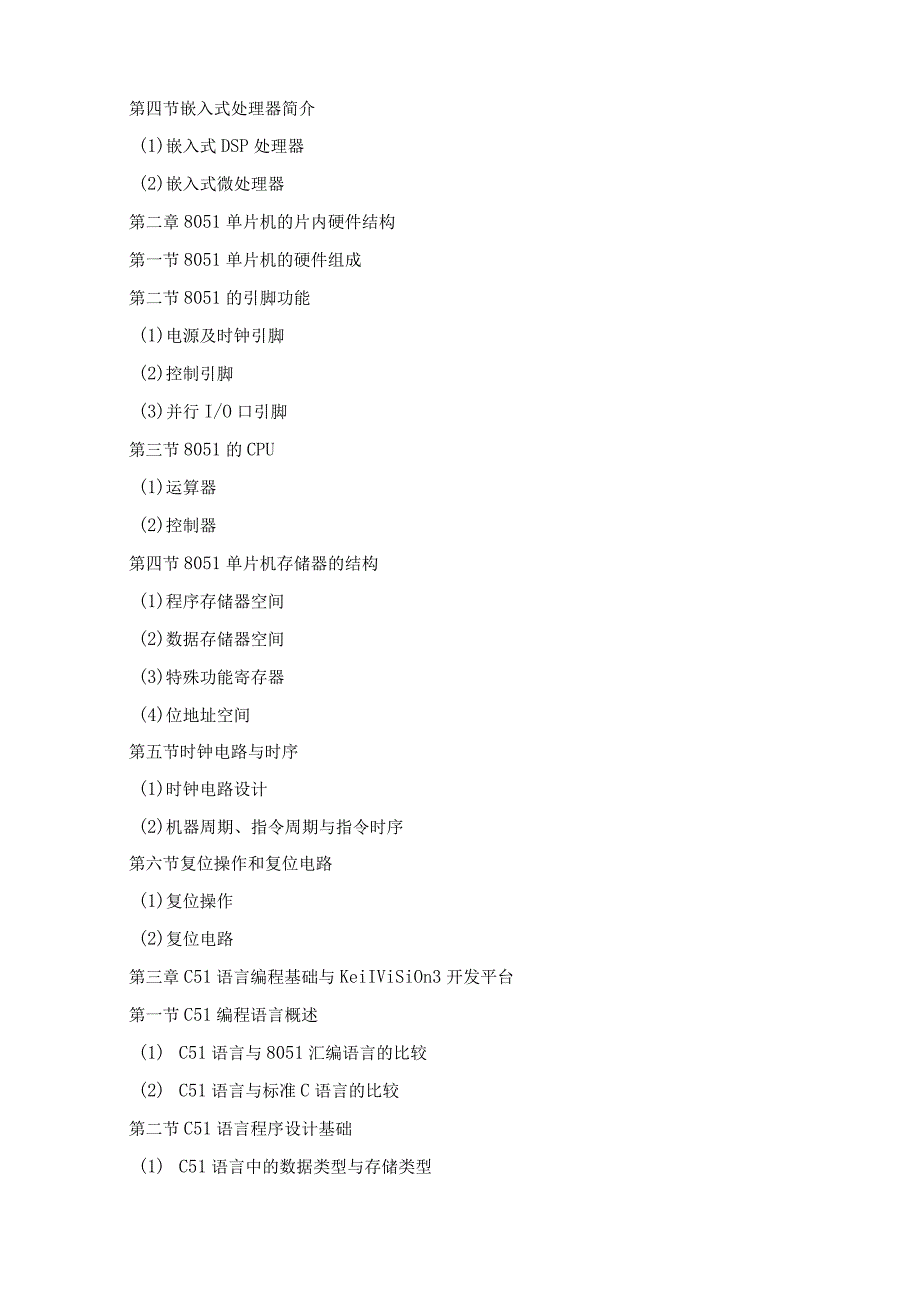 第四节嵌入式处理器简介

(1)嵌入式 DSP 处理器

(2)嵌入式微处理器

第二章 8051 单片机的片内硬件结构

第一节 8051 单片机的硬件组成

第二节 8051 的引脚功能

(1)电源及时钟引脚

(2)控制引脚

(3)并行 I/O 口引脚

第三节 8051 的 CPU

(1)运算器

(2)控制器

第四节 8051 单片机存储器的结构

(1)程序存储器空间

(2)数据存储器空间

(3)特殊功能寄存器

(4)位地址空间

第五节时钟电路与时序

(1)时钟电路设计

(2)机器周期、指令周期与指令时序

第六节复位操作和复位电路

(1)复位操作

(2)复位电路

第三章 C51 语言编程基础与 KeiIViSiOn3 开发平台

第一节 C51 编程语言概述

(1) C51 语言与 8051 汇编语言的比较

(2) C51 语言与标准 C 语言的比较

第二节 C51 语言程序设计基础

(1) C51 语言中的数据类型与存储类型